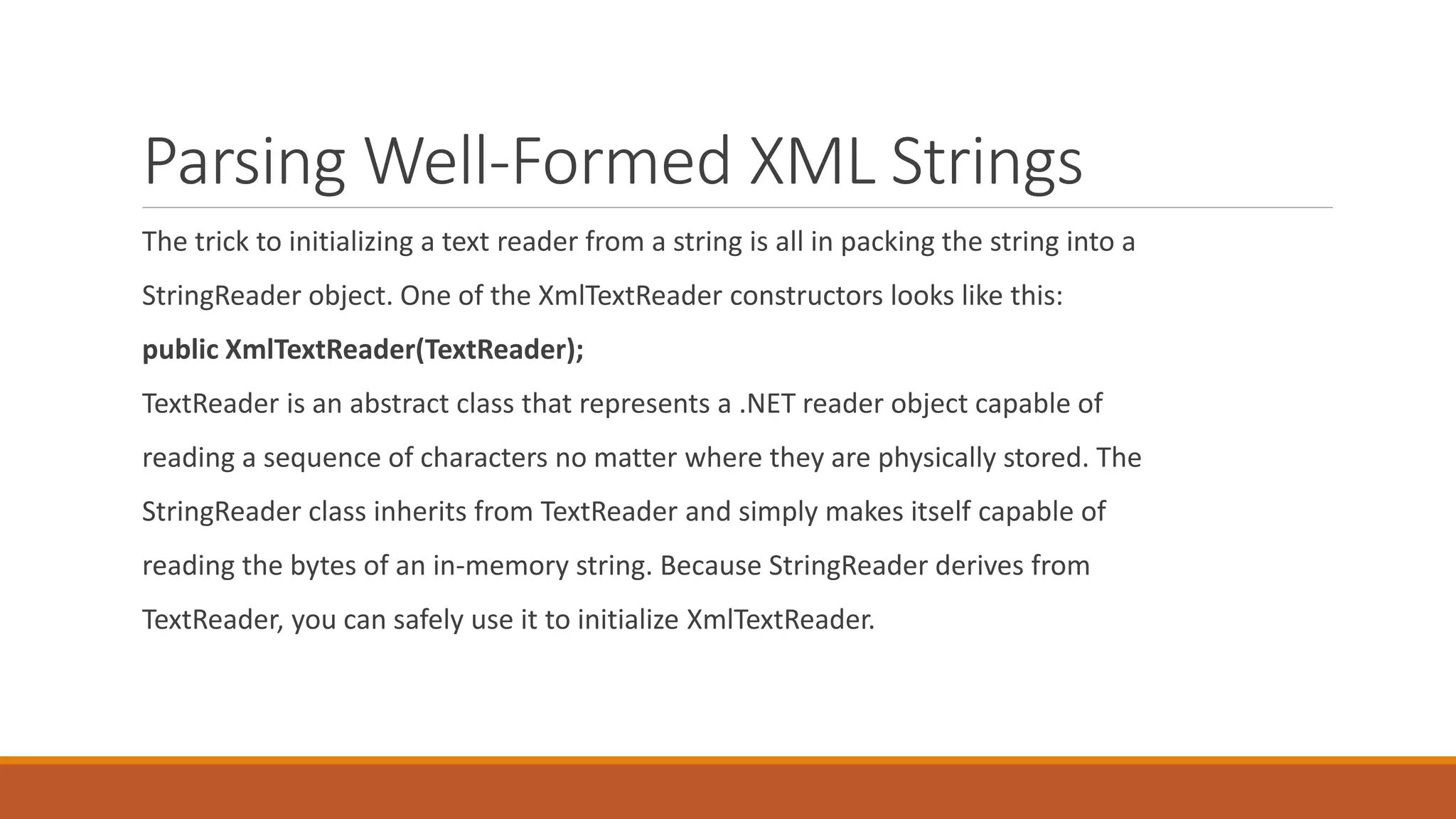 Parsing Well-Formed XML Strings

The trick to initializing a text reader from a string is all in packing the string into a StringReader object. One of the XmlTextReader constructors looks like this:

public XmlTextReader(TextReader);

TextReader is an abstract class that represents a .NET reader object capable of reading a sequence of characters no matter where they are physically stored. The StringReader class inherits from TextReader and simply makes itself capable of reading the bytes of an in-memory string. Because StringReader derives from TextReader, you can safely use it to initialize XmlTextReader.